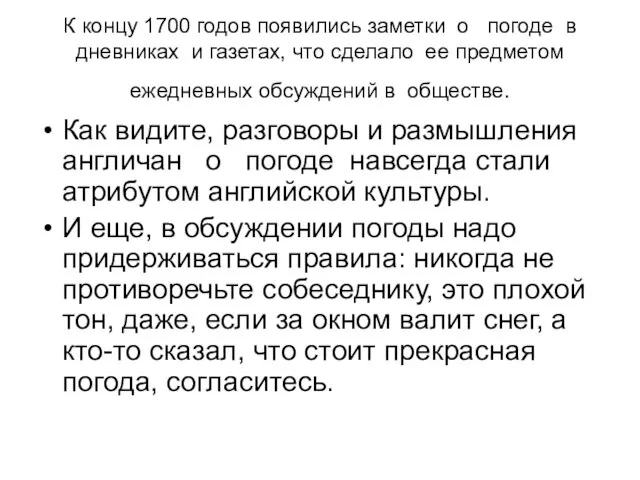 К концу 1700 годов появились заметки о погоде в дневниках и газетах, что сделало ее предметом ежедневных обсуждений в обществе.

• Как видите, разговоры и размышления англичан о погоде навсегда стали атрибутом английской культуры.
• И еще, в обсуждении погоды надо придерживаться правила: никогда не противоречьте собеседнику, это плохой тон, даже, если за окном валит снег, а кто-то сказал, что стоит прекрасная погода, согласитесь.